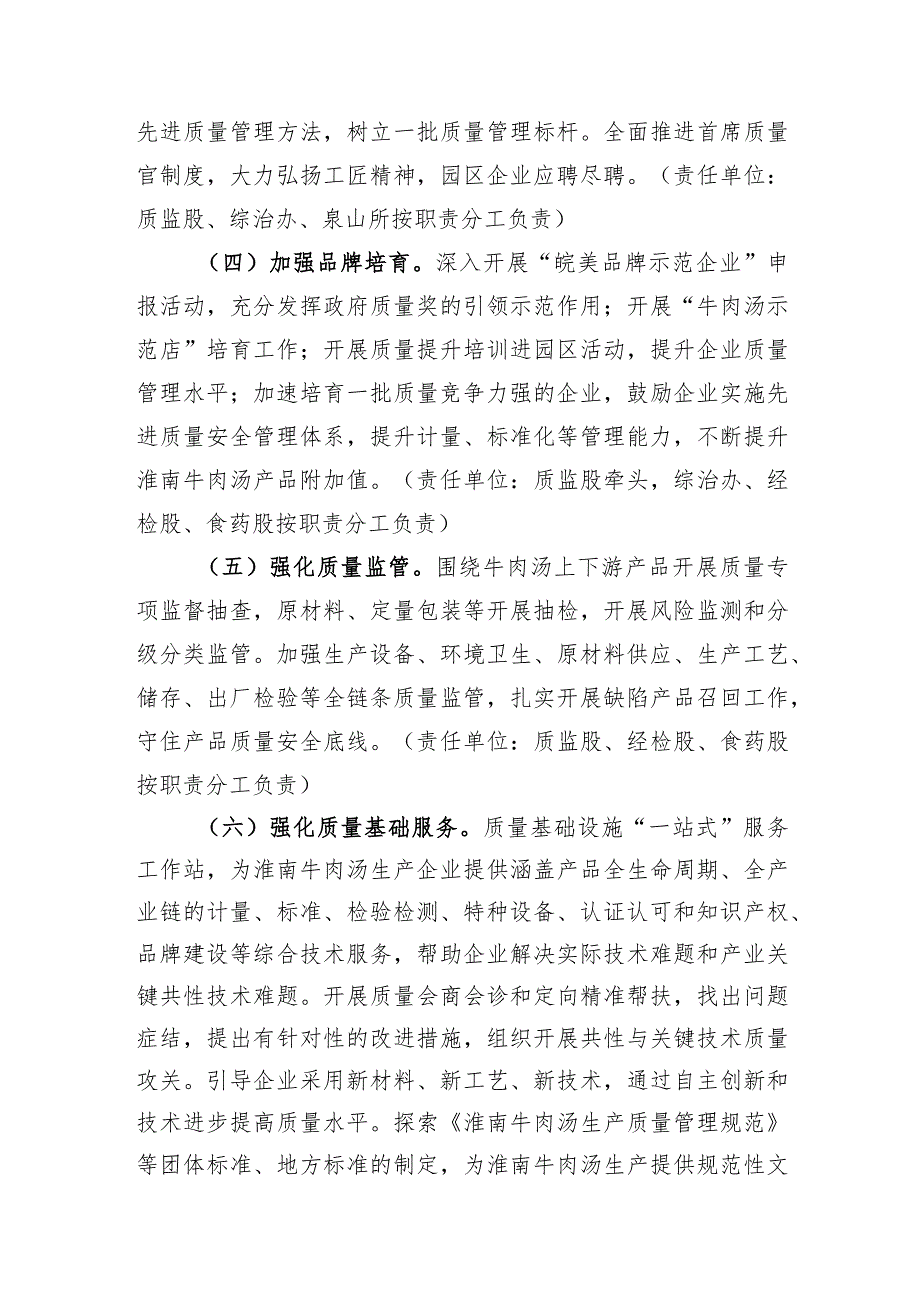 先进质量管理方法，树立一批质量管理标杆。全面推进首席质量官制度，大力弘扬工匠精神，园区企业应聘尽聘。（责任单位：质监股、综治办、泉山所按职责分工负责）

（四）加强品牌培育。深入开展“皖美品牌示范企业”申报活动，充分发挥政府质量奖的引领示范作用；开展“牛肉汤示范店”培育工作；开展质量提升培训进园区活动，提升企业质量管理水平；加速培育一批质量竞争力强的企业，鼓励企业实施先进质量安全管理体系，提升计量、标准化等管理能力，不断提升淮南牛肉汤产品附加值。（责任单位：质监股牵头，综治办、经检股、食药股按职责分工负责）

（五）强化质量监管。围绕牛肉汤上下游产品开展质量专项监督抽查，原材料、定量包装等开展抽检，开展风险监测和分级分类监管。加强生产设备、环境卫生、原材料供应、生产工艺、储存、出厂检验等全链条质量监管，扎实开展缺陷产品召回工作，守住产品质量安全底线。（责任单位：质监股、经检股、食药股按职责分工负责）

（六）强化质量基础服务。质量基础设施“一站式”服务工作站，为淮南牛肉汤生产企业提供涵盖产品全生命周期、全产业链的计量、标准、检验检测、特种设备、认证认可和知识产权、品牌建设等综合技术服务，帮助企业解决实际技术难题和产业关键共性技术难题。开展质量会商会诊和定向精准帮扶，找出问题症结，提出有针对性的改进措施，组织开展共性与关键技术质量攻关。引导企业采用新材料、新工艺、新技术，通过自主创新和技术进步提高质量水平。探索《淮南牛肉汤生产质量管理规范》等团体标准、地方标准的制定，为淮南牛肉汤生产提供规范性文